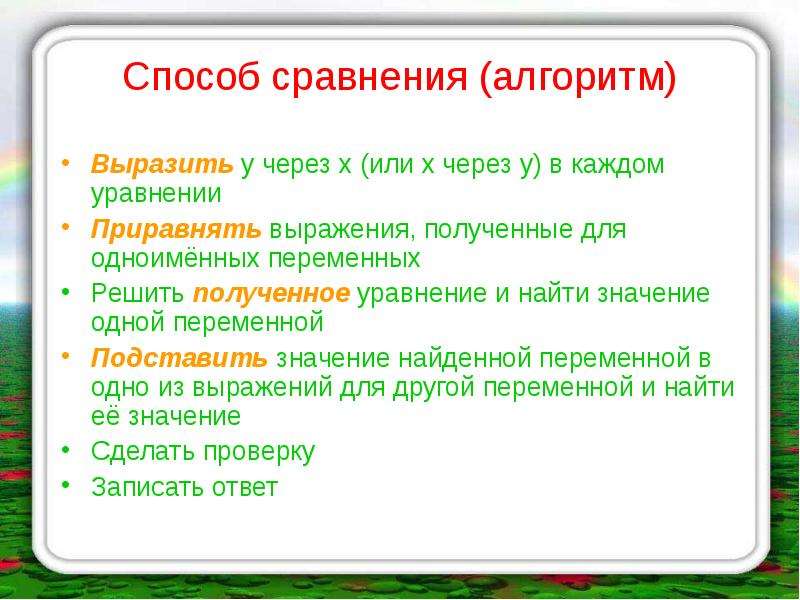 Способ сравнения (алгоритм)

• Выразить у через х (или х через у) в каждом уравнении
• Приравнять выражения, полученные для одноимённых переменных
• Решить полученное уравнение и найти значение одной переменной
• Подставить значение найденной переменной в одно из выражений для другой переменной и найти её значение
• Сделать проверку
• Записать ответ